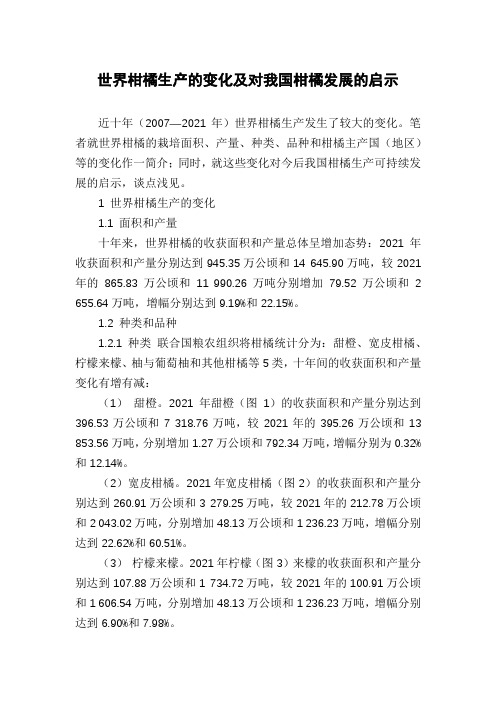 世界柑橘生产的变化及对我国柑橘发展的启示

近十年（2007—2021 年）世界柑橘生产发生了较大的变化。笔者就世界柑橘的栽培面积、产量、种类、品种和柑橘主产国（地区）等的变化作一简介；同时，就这些变化对今后我国柑橘生产可持续发展的启示，谈点浅见。

1 世界柑橘生产的变化

1.1 面积和产量

十年来，世界柑橘的收获面积和产量总体呈增加态势：2021 年收获面积和产量分别达到 945.35 万公顷和 14 645.90 万吨，较 2021 年的 865.83 万公顷和 11 990.26 万吨分别增加 79.52 万公顷和 2 655.64 万吨，增幅分别达到 9.19%和 22.15%。

1.2 种类和品种

1.2.1 种类 联合国粮农组织将柑橘统计分为：甜橙、宽皮柑橘、柠檬来檬、柚与葡萄柚和其他柑橘等 5 类，十年间的收获面积和产量变化有增有减：

（1） 甜橙。2021 年甜橙（图 1）的收获面积和产量分别达到 396.53 万公顷和 7 318.76 万吨，较 2021 年的 395.26 万公顷和 13 853.56 万吨，分别增加 1.27 万公顷和 792.34 万吨，增幅分别为 0.32%和 12.14%。

（2）宽皮柑橘。2021 年宽皮柑橘（图 2）的收获面积和产量分别达到 260.91 万公顷和 3 279.25 万吨，较 2021 年的 212.78 万公顷和 2 043.02 万吨，分别增加 48.13 万公顷和 1 236.23 万吨，增幅分别达到 22.62%和 60.51%。

（3） 柠檬来檬。2021 年柠檬（图 3）来檬的收获面积和产量分别达到 107.88 万公顷和 1 734.72 万吨，较 2021 年的 100.91 万公顷和 1 606.54 万吨，分别增加 48.13 万公顷和 1 236.23 万吨，增幅分别达到 6.90%和 7.98%。